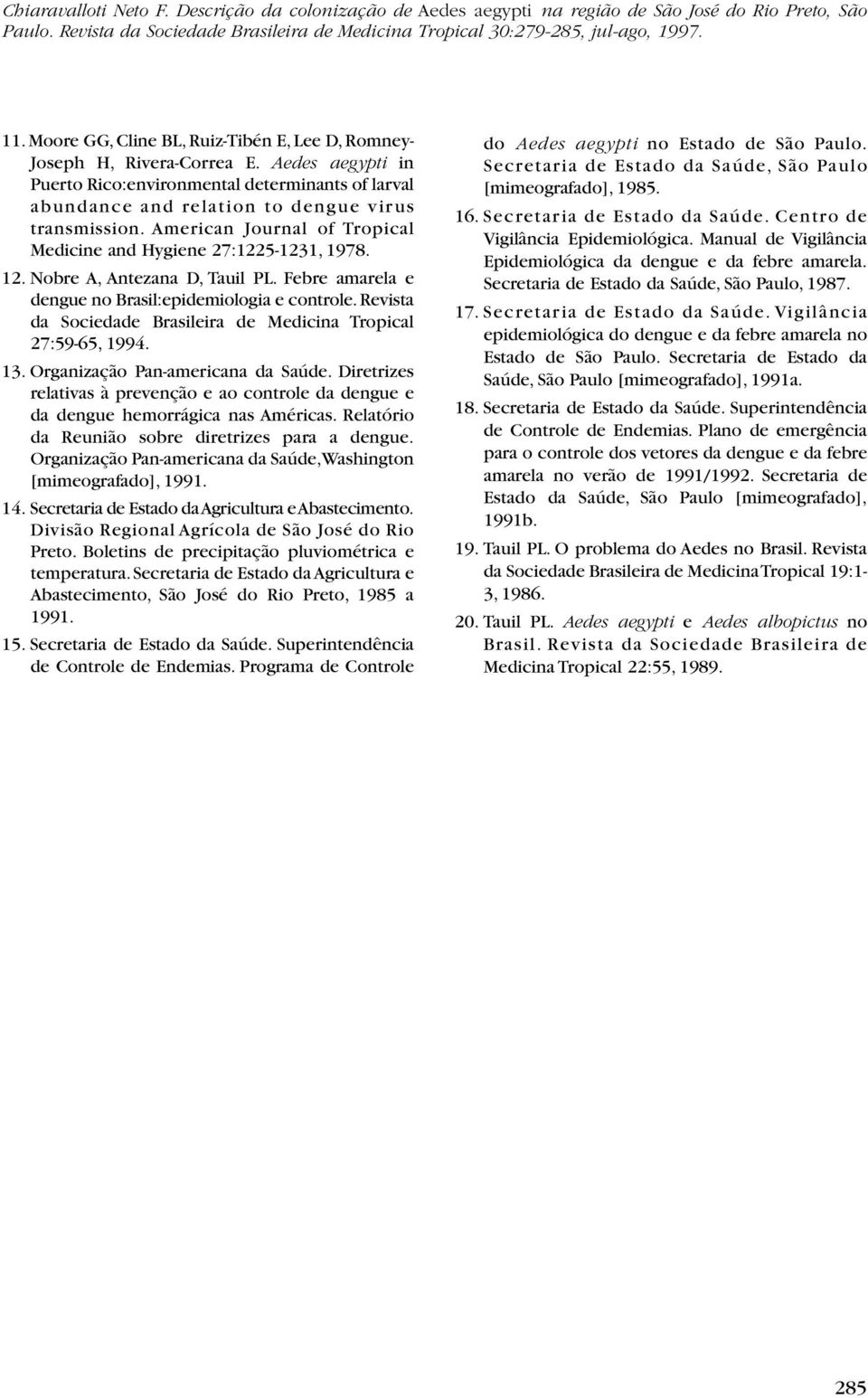 Chiaravalloti Neto F. Descrição da colonização de Aedes aegypti na região de São José do Rio Preto, São Paulo. Revista da Sociedade Brasileira de Medicina Tropical 30:279-285, jul-ago, 1997.

11. Moore GG, Cline BL, Ruiz-Tibén E, Lee D, Romney-Joseph H, Rivera-Correa E. Aedes aegypti in Puerto Rico:environmental determinants of larval abundance and relation to dengue virus transmission. American Journal of Tropical Medicine and Hygiene 27:1225-1231, 1978.

12. Nobre A, Antezana D, Tauil PL. Febre amarela e dengue no Brasil:epidemiologia e controle. Revista da Sociedade Brasileira de Medicina Tropical 27:59-65, 1994.

13. Organização Pan-americana da Saúde. Diretrizes relativas à prevenção e ao controle da dengue e da dengue hemorrágica nas Américas. Relatório da Reunião sobre diretrizes para a dengue. Organização Pan-americana da Saúde, Washington [mimeografado], 1991.

14. Secretaria de Estado da Agricultura e Abastecimento. Divisão Regional Agrícola de São José do Rio Preto. Boletins de precipitação pluviométrica e temperatura. Secretaria de Estado da Agricultura e Abastecimento, São José do Rio Preto, 1985 a 1991.

15. Secretaria de Estado da Saúde. Superintendência de Controle de Endemias. Programa de Controle do Aedes aegypti no Estado de São Paulo. Secretaria de Estado da Saúde, São Paulo [mimeografado], 1985.

16. Secretaria de Estado da Saúde. Centro de Vigilância Epidemiológica. Manual de Vigilância Epidemiológica da dengue e da febre amarela. Secretaria de Estado da Saúde, São Paulo, 1987.

17. Secretaria de Estado da Saúde. Vigilância epidemiológica do dengue e da febre amarela no Estado de São Paulo. Secretaria de Estado da Saúde, São Paulo [mimeografado], 1991a.

18. Secretaria de Estado da Saúde. Superintendência de Controle de Endemias. Plano de emergência para o controle dos vetores da dengue e da febre amarela no verão de 1991/1992. Secretaria de Estado da Saúde, São Paulo [mimeografado], 1991b.

19. Tauil PL. O problema do Aedes no Brasil. Revista da Sociedade Brasileira de Medicina Tropical 19:1-3, 1986.

20. Tauil PL. Aedes aegypti e Aedes albopictus no Brasil. Revista da Sociedade Brasileira de Medicina Tropical 22:55, 1989.

285